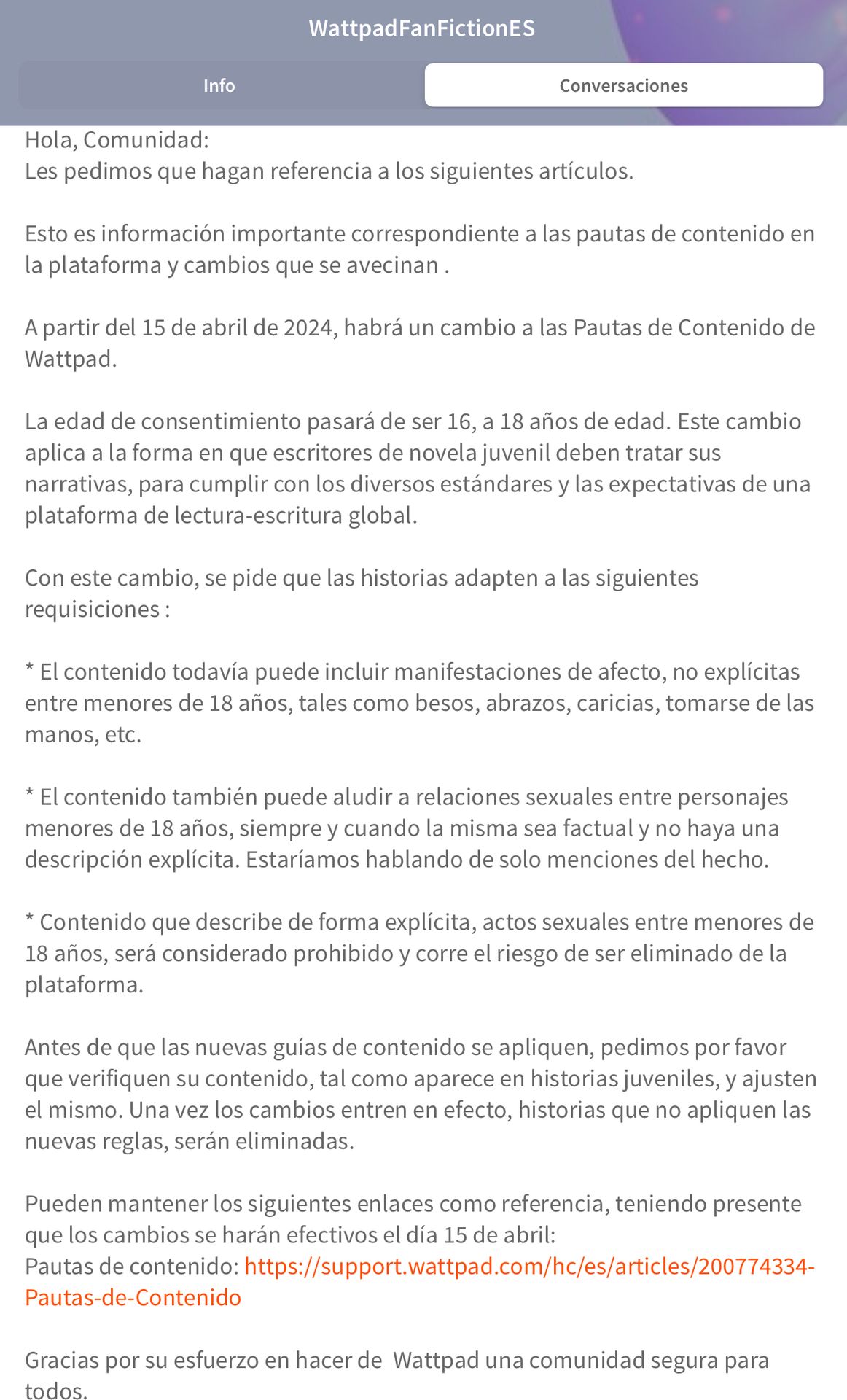 WattpadFanFictionES

Info

Conversaciones

Hola, Comunidad:
Les pedimos que hagan referencia a los siguientes artículos.

Esto es información importante correspondiente a las pautas de contenido en la plataforma y cambios que se avecinan .

A partir del 15 de abril de 2024, habrá un cambio a las Pautas de Contenido de Wattpad.

La edad de consentimiento pasará de ser 16, a 18 años de edad. Este cambio aplica a la forma en que escritores de novela juvenil deben tratar sus narrativas, para cumplir con los diversos estándares y las expectativas de una plataforma de lectura-escritura global.

Con este cambio, se pide que las historias adapten a las siguientes requisiciones :

* El contenido todavía puede incluir manifestaciones de afecto, no explícitas entre menores de 18 años, tales como besos, abrazos, caricias, tomarse de las manos, etc.

* El contenido también puede aludir a relaciones sexuales entre personajes menores de 18 años, siempre y cuando la misma sea factual y no haya una descripción explícita. Estaríamos hablando de solo menciones del hecho.

* Contenido que describe de forma explícita, actos sexuales entre menores de 18 años, será considerado prohibido y corre el riesgo de ser eliminado de la plataforma.

Antes de que las nuevas guías de contenido se apliquen, pedimos por favor que verifiquen su contenido, tal como aparece en historias juveniles, y ajusten el mismo. Una vez los cambios entren en efecto, historias que no apliquen las nuevas reglas, serán eliminadas.

Pueden mantener los siguientes enlaces como referencia, teniendo presente que los cambios se harán efectivos el día 15 de abril:
Pautas de contenido: https://support.wattpad.com/hc/es/articles/200774334-Pautas-de-Contenido

Gracias por su esfuerzo en hacer de Wattpad una comunidad segura para todos.